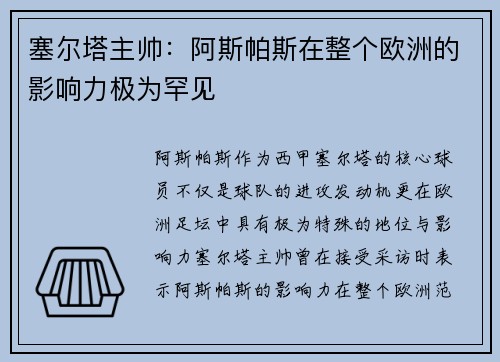 塞尔塔主帅：阿斯帕斯在整个欧洲的影响力极为罕见

阿斯帕斯作为西甲塞尔塔的核心球员不仅是球队的进攻发动机更在欧洲足坛中具有极为特殊的地位与影响力塞尔塔主帅曾在接受采访时表示阿斯帕斯的影响力在整个欧洲范